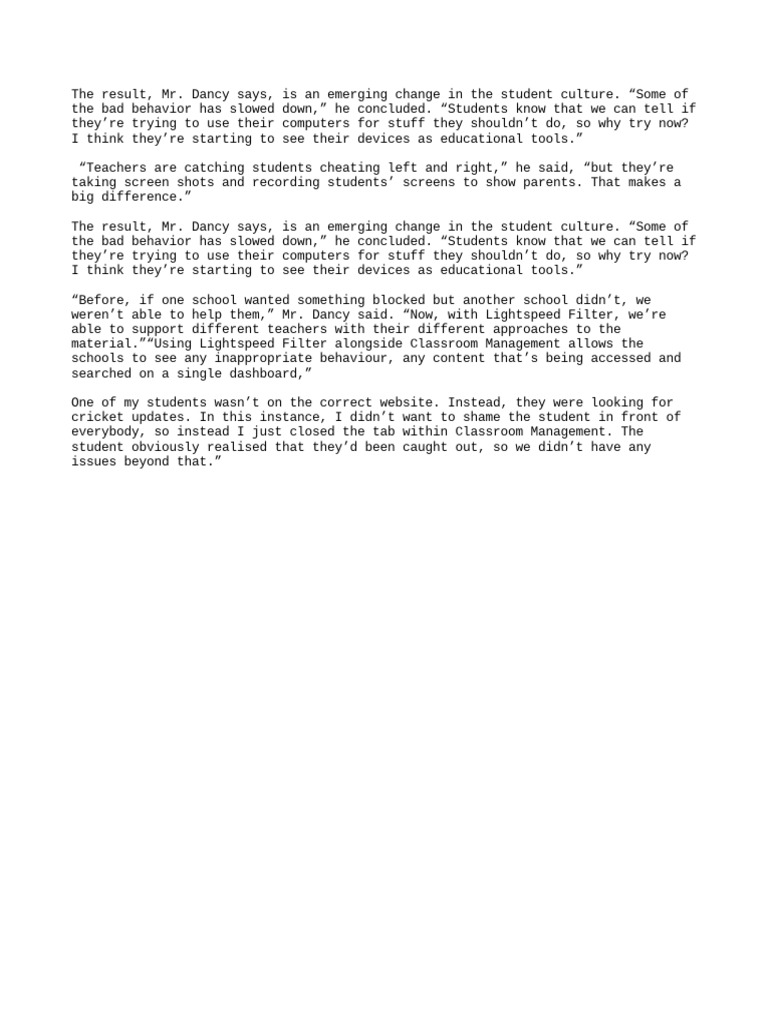 The result, Mr. Dancy says, is an emerging change in the student culture. “Some of the bad behavior has slowed down,” he concluded. “Students know that we can tell if they’re trying to use their computers for stuff they shouldn’t do, so why try now? I think they’re starting to see their devices as educational tools.”

“Teachers are catching students cheating left and right,” he said, “but they’re taking screen shots and recording students’ screens to show parents. That makes a big difference.”

The result, Mr. Dancy says, is an emerging change in the student culture. “Some of the bad behavior has slowed down,” he concluded. “Students know that we can tell if they’re trying to use their computers for stuff they shouldn’t do, so why try now? I think they’re starting to see their devices as educational tools.”

“Before, if one school wanted something blocked but another school didn’t, we weren’t able to help them,” Mr. Dancy said. “Now, with Lightspeed Filter, we’re able to support different teachers with their different approaches to the material.”“Using Lightspeed Filter alongside Classroom Management allows the schools to see any inappropriate behaviour, any content that’s being accessed and searched on a single dashboard,”

One of my students wasn’t on the correct website. Instead, they were looking for cricket updates. In this instance, I didn’t want to shame the student in front of everybody, so instead I just closed the tab within Classroom Management. The student obviously realised that they’d been caught out, so we didn’t have any issues beyond that.”